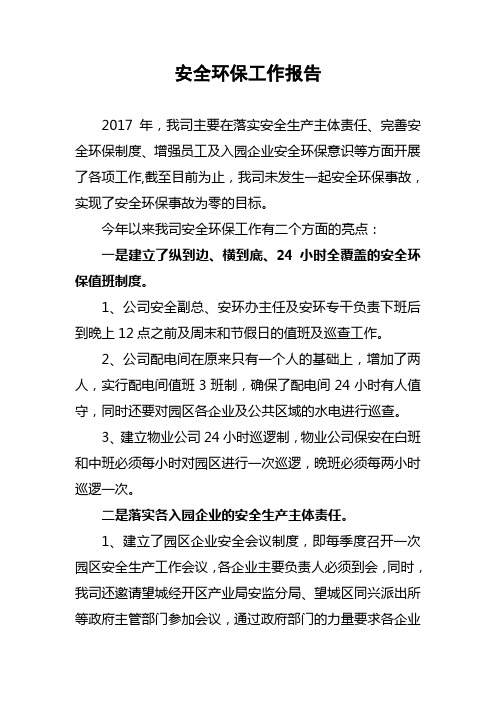 安全环保工作报告

2017 年，我司主要在落实安全生产主体责任、完善安全环保制度、增强员工及入园企业安全环保意识等方面开展了各项工作,截至目前为止，我司未发生一起安全环保事故，实现了安全环保事故为零的目标。

今年以来我司安全环保工作有二个方面的亮点：

一是建立了纵到边、横到底、24 小时全覆盖的安全环保值班制度。

1、公司安全副总、安环办主任及安环专干负责下班后到晚上 12 点之前及周末和节假日的值班及巡查工作。

2、公司配电间在原来只有一个人的基础上，增加了两人，实行配电间值班 3 班制，确保了配电间 24 小时有人值守，同时还要对园区各企业及公共区域的水电进行巡查。

3、建立物业公司 24 小时巡逻制，物业公司保安在白班和中班必须每小时对园区进行一次巡逻，晚班必须每两小时巡逻一次。

二是落实各入园企业的安全生产主体责任。

1、建立了园区企业安全会议制度，即每季度召开一次园区安全生产工作会议，各企业主要负责人必须到会，同时，我司还邀请望城经开区产业局安监分局、望城区同兴派出所等政府主管部门参加会议，通过政府部门的力量要求各企业